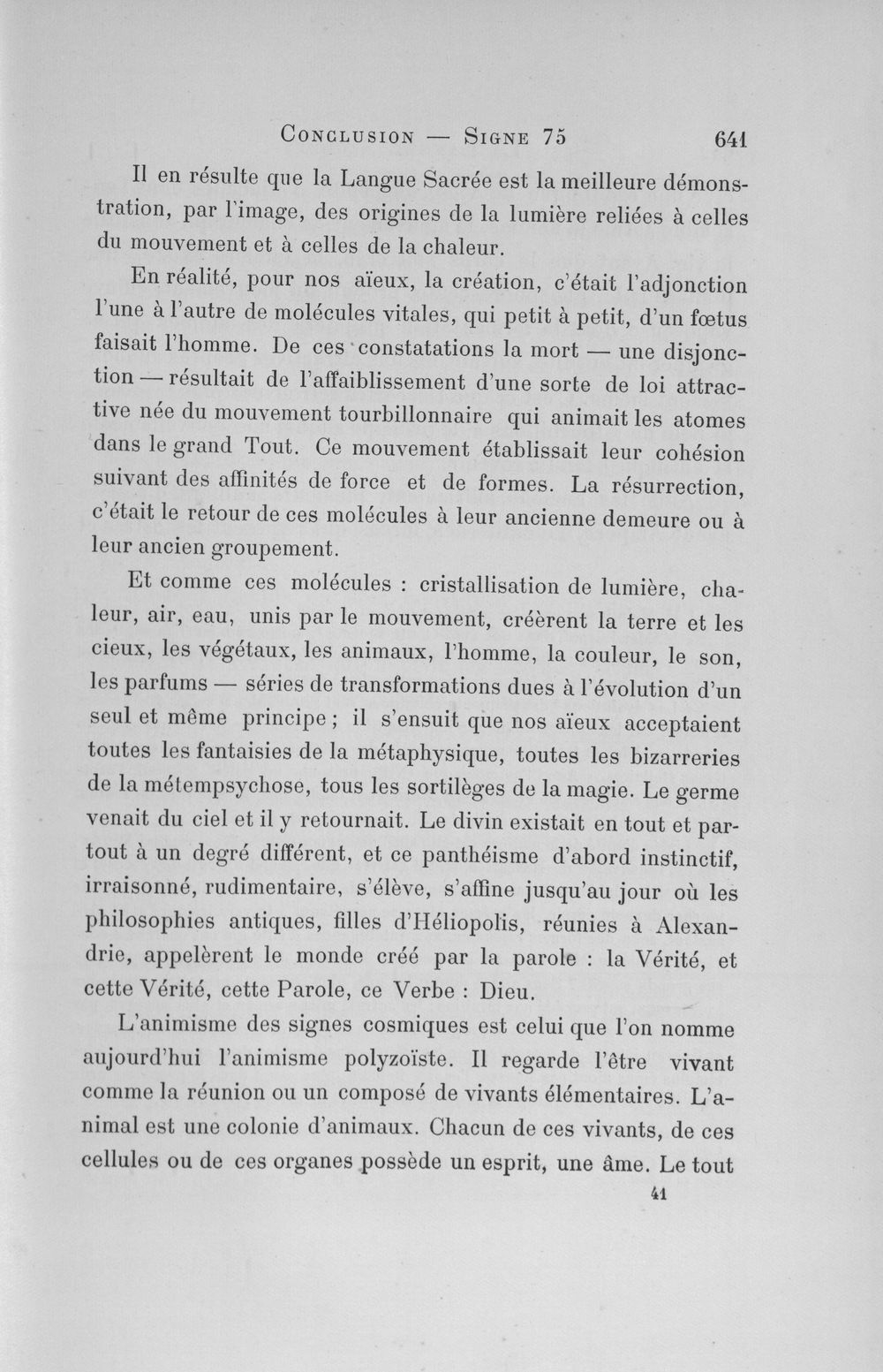 Conclusion — Signe 75 641

Il en résulte que la Langue Sacrée est la meilleure démonstration, par l'image, des origines de la lumière reliées à celles du mouvement et à celles de la chaleur.

En réalité, pour nos aïeux, la création, c'était l'adjonction l'une à l'autre de molécules vitales, qui petit à petit, d'un fœtus faisait l'homme. De ces constatations la mort — une disjonction — résultait de l'affaiblissement d'une sorte de loi attractive née du mouvement tourbillonnaire qui animait les atomes dans le grand Tout. Ce mouvement établissait leur cohésion suivant des affinités de force et de formes. La résurrection, c'était le retour de ces molécules à leur ancienne demeure ou à leur ancien groupement.

Et comme ces molécules : cristallisation de lumière, chaleur, air, eau, unis par le mouvement, créèrent la terre et les cieux, les végétaux, les animaux, l'homme, la couleur, le son, les parfums — séries de transformations dues à l'évolution d'un seul et même principe ; il s'ensuit que nos aïeux acceptaient toutes les fantaisies de la métaphysique, toutes les bizarreries de la métempsychose, tous les sortilèges de la magie. Le germe venait du ciel et il y retournait. Le divin existait en tout et partout à un degré différent, et ce panthéisme d'abord instinctif, irraisonné, rudimentaire, s'élève, s'affine jusqu'au jour où les philosophies antiques, filles d'Héliopolis, réunies à Alexandrie, appelèrent le monde créé par la parole : la Vérité, et cette Vérité, cette Parole, ce Verbe : Dieu.

L'animisme des signes cosmiques est celui que l'on nomme aujourd'hui l'animisme polyzoïste. Il regarde l'être vivant comme la réunion ou un composé de vivants élémentaires. L'animal est une colonie d'animaux. Chacun de ces vivants, de ces cellules ou de ces organes possède un esprit, une âme. Le tout

41